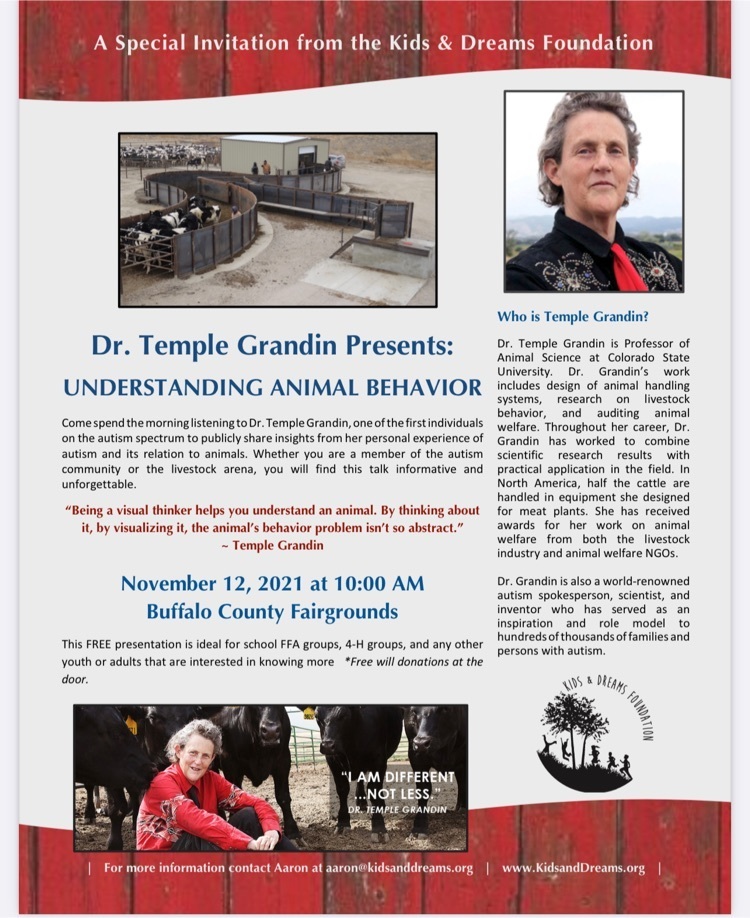 A Special Invitation from the Kids & Dreams Foundation

Dr. Temple Grandin Presents:

UNDERSTANDING ANIMAL BEHAVIOR

Come spend the morning listening to Dr. Temple Grandin, one of the first individuals on the autism spectrum to publicly share insights from her personal experience of autism and its relation to animals. Whether you are a member of the autism community or the livestock arena, you will find this talk informative and unforgettable.

"Being a visual thinker helps you understand an animal. By thinking about it, by visualizing it, the animal's behavior problem isn't so abstract."
~ Temple Grandin

November 12, 2021 at 10:00 AM
Buffalo County Fairgrounds

This FREE presentation is ideal for school FFA groups, 4-H groups, and any other youth or adults that are interested in knowing more *Free will donations at the door.

"I AM DIFFERENT ...NOT LESS."
DR. TEMPLE GRANDIN

Who is Temple Grandin?

Dr. Temple Grandin is Professor of Animal Science at Colorado State University. Dr. Grandin's work includes design of animal handling systems, research on livestock behavior, and auditing animal welfare. Throughout her career, Dr. Grandin has worked to combine scientific research results with practical application in the field. In North America, half the cattle are handled in equipment she designed for meat plants. She has received awards for her work on animal welfare from both the livestock industry and animal welfare NGOs.

Dr. Grandin is also a world-renowned autism spokesperson, scientist, and inventor who has served as an inspiration and role model to hundreds of thousands of families and persons with autism.

KIDS & DREAMS FOUNDATION

| For more information contact Aaron at aaron@kidsanddreams.org | www.KidsandDreams.org |